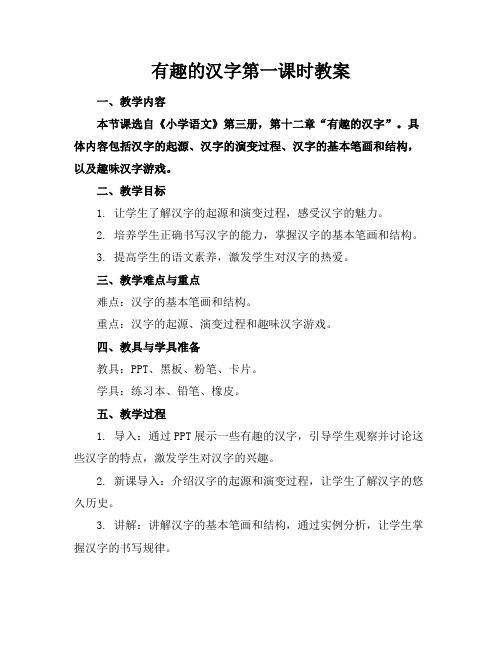 有趣的汉字第一课时教案

一、教学内容

本节课选自《小学语文》第三册，第十二章“有趣的汉字”。具体内容包括汉字的起源、汉字的演变过程、汉字的基本笔画和结构，以及趣味汉字游戏。

二、教学目标

1. 让学生了解汉字的起源和演变过程，感受汉字的魅力。

2. 培养学生正确书写汉字的能力，掌握汉字的基本笔画和结构。

3. 提高学生的语文素养，激发学生对汉字的热爱。

三、教学难点与重点

难点：汉字的基本笔画和结构。

重点：汉字的起源、演变过程和趣味汉字游戏。

四、教具与学具准备

教具：PPT、黑板、粉笔、卡片。

学具：练习本、铅笔、橡皮。

五、教学过程

1. 导入：通过PPT展示一些有趣的汉字，引导学生观察并讨论这些汉字的特点，激发学生对汉字的兴趣。

2. 新课导入：介绍汉字的起源和演变过程，让学生了解汉字的悠久历史。

3. 讲解：讲解汉字的基本笔画和结构，通过实例分析，让学生掌握汉字的书写规律。